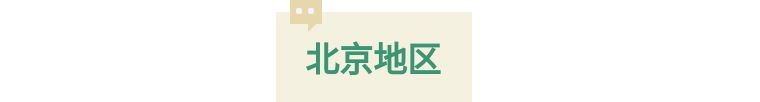 北京地区